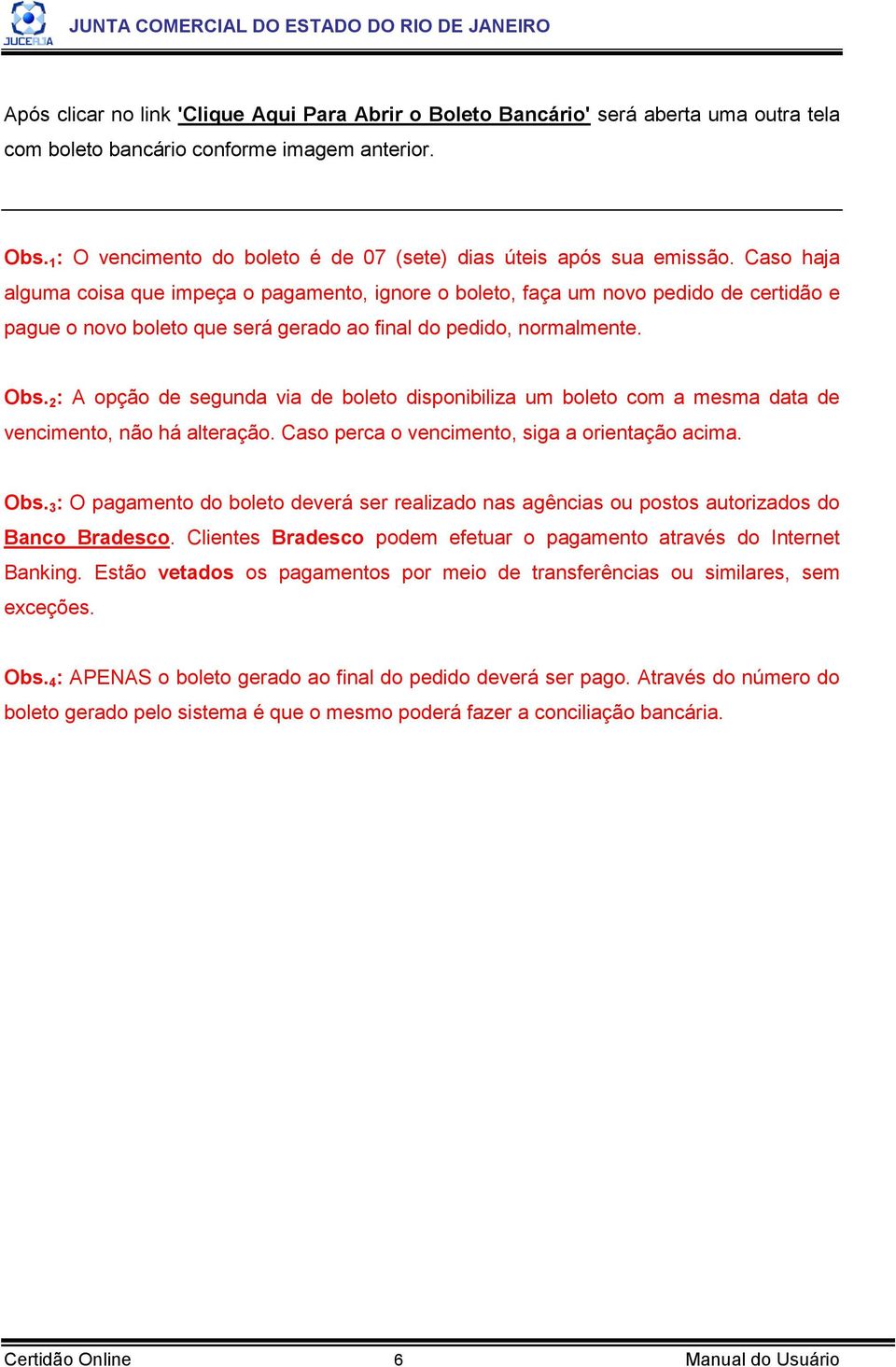 JUCERJA JUNTA COMERCIAL DO ESTADO DO RIO DE JANEIRO

Após clicar no link 'Clique Aqui Para Abrir o Boleto Bancário' será aberta uma outra tela com boleto bancário conforme imagem anterior.

Obs.$_1$: O vencimento do boleto é de 07 (sete) dias úteis após sua emissão. Caso haja alguma coisa que impeça o pagamento, ignore o boleto, faça um novo pedido de certidão e pague o novo boleto que será gerado ao final do pedido, normalmente.

Obs.$_2$: A opção de segunda via de boleto disponibiliza um boleto com a mesma data de vencimento, não há alteração. Caso perca o vencimento, siga a orientação acima.

Obs.$_3$: O pagamento do boleto deverá ser realizado nas agências ou postos autorizados do Banco Bradesco. Clientes Bradesco podem efetuar o pagamento através do Internet Banking. Estão vetados os pagamentos por meio de transferências ou similares, sem exceções.

Obs.$_4$: APENAS o boleto gerado ao final do pedido deverá ser pago. Através do número do boleto gerado pelo sistema é que o mesmo poderá fazer a conciliação bancária.

Certidão Online 6 Manual do Usuário